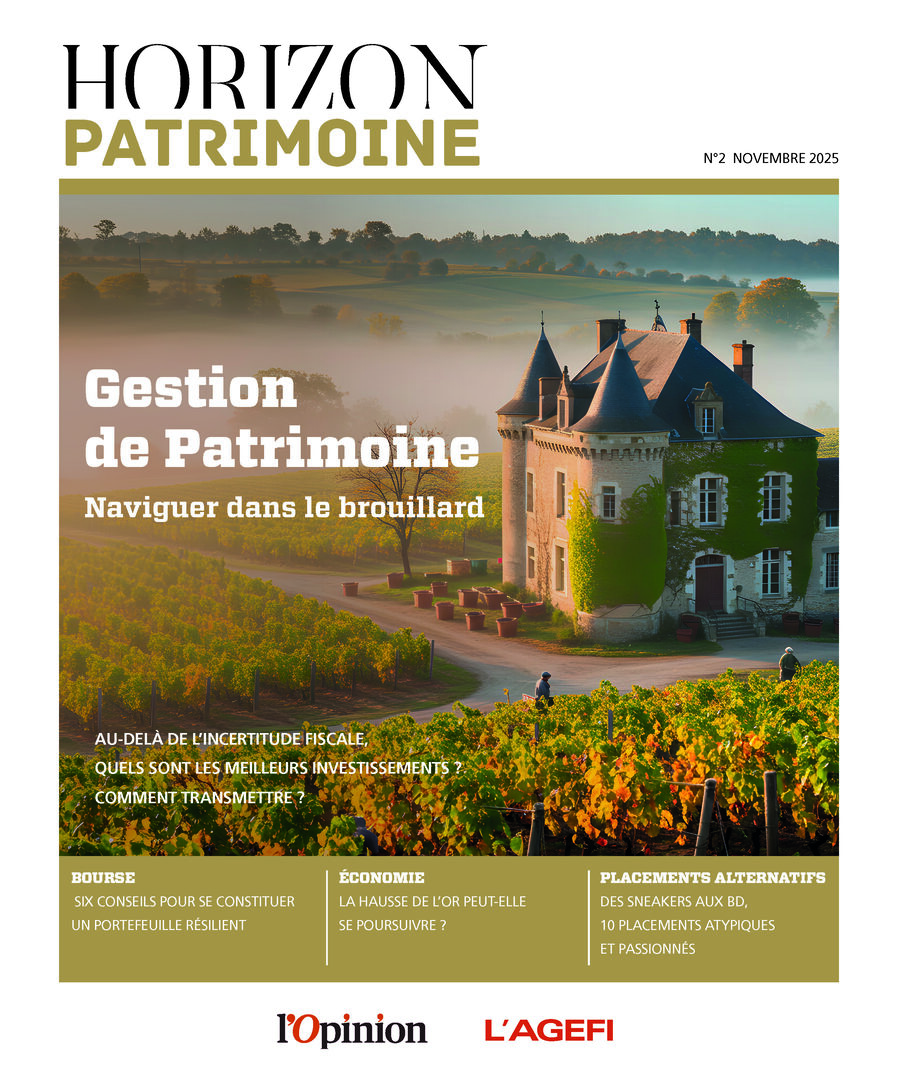 HORIZON
PATRIMOINE

N°2 NOVEMBRE 2025

Gestion de Patrimoine

Naviguer dans le brouillard

AU-DELÀ DE L'INCERTITUDE FISCALE,
QUELS SONT LES MEILLEURS INVESTISSEMENTS ?
COMMENT TRANSMETTRE ?

BOURSE
SIX CONSEILS POUR SE CONSTITUER UN PORTEFEUILLE RÉSILIENT

ÉCONOMIE
LA HAUSSE DE L'OR PEUT-ELLE SE POURSUIVRE ?

PLACEMENTS ALTERNATIFS
DES SNEAKERS AUX BD, 10 PLACEMENTS ATYPIQUES ET PASSIONNÉS

l'Opinion L'AGEFI